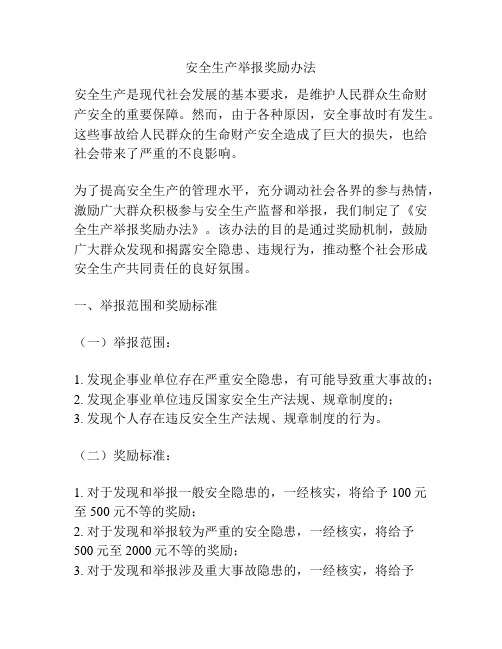 安全生产举报奖励办法

安全生产是现代社会发展的基本要求，是维护人民群众生命财产安全的重要保障。然而，由于各种原因，安全事故时有发生。这些事故给人民群众的生命财产安全造成了巨大的损失，也给社会带来了严重的不良影响。

为了提高安全生产的管理水平，充分调动社会各界的参与热情，激励广大群众积极参与安全生产监督和举报，我们制定了《安全生产举报奖励办法》。该办法的目的是通过奖励机制，鼓励广大群众发现和揭露安全隐患、违规行为，推动整个社会形成安全生产共同责任的良好氛围。

一、举报范围和奖励标准

（一）举报范围：

1. 发现企事业单位存在严重安全隐患，有可能导致重大事故的；
2. 发现企事业单位违反国家安全生产法规、规章制度的；
3. 发现个人存在违反安全生产法规、规章制度的行为。

（二）奖励标准：

1. 对于发现和举报一般安全隐患的，一经核实，将给予 100 元至 500 元不等的奖励；
2. 对于发现和举报较为严重的安全隐患，一经核实，将给予 500 元至 2000 元不等的奖励；
3. 对于发现和举报涉及重大事故隐患的，一经核实，将给予